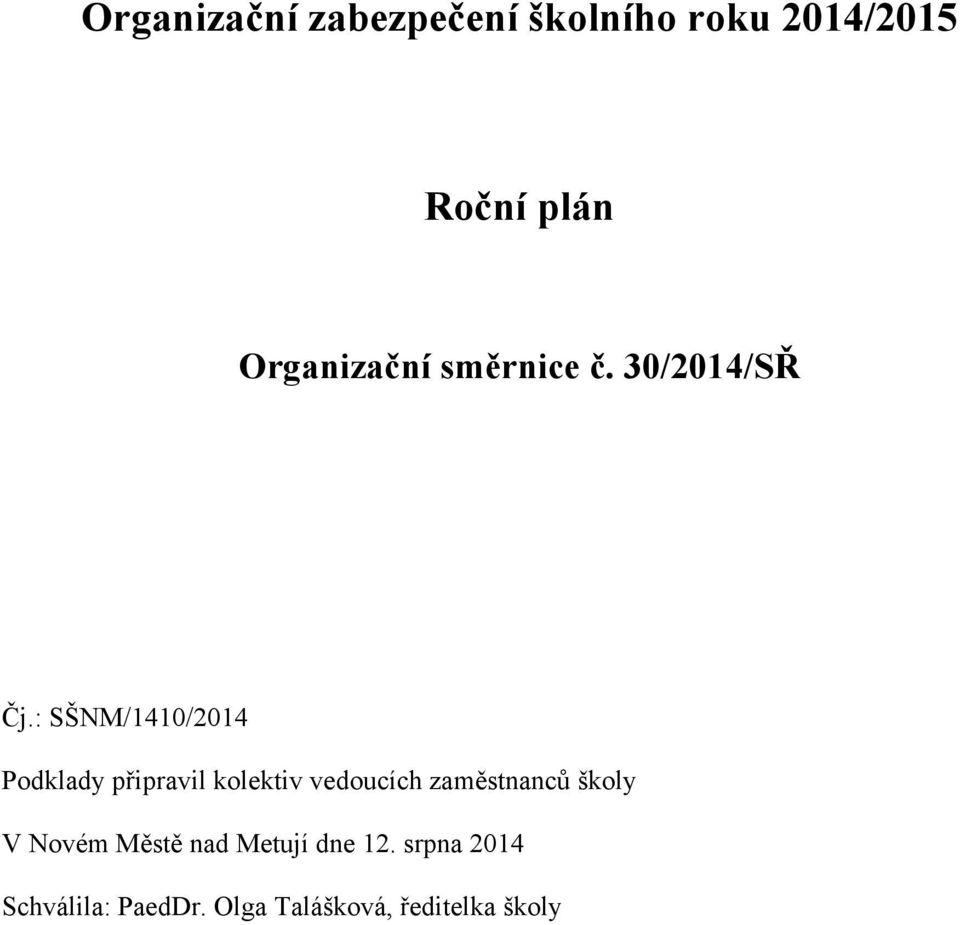 Organizační zabezpečení školního roku 2014/2015

Roční plán

Organizační směrnice č. 30/2014/SŘ

Čj.: SŠNM/1410/2014

Podklady připravil kolektiv vedoucích zaměstnanců školy

V Novém Městě nad Metují dne 12. srpna 2014

Schválila: PaedDr. Olga Talášková, ředitelka školy